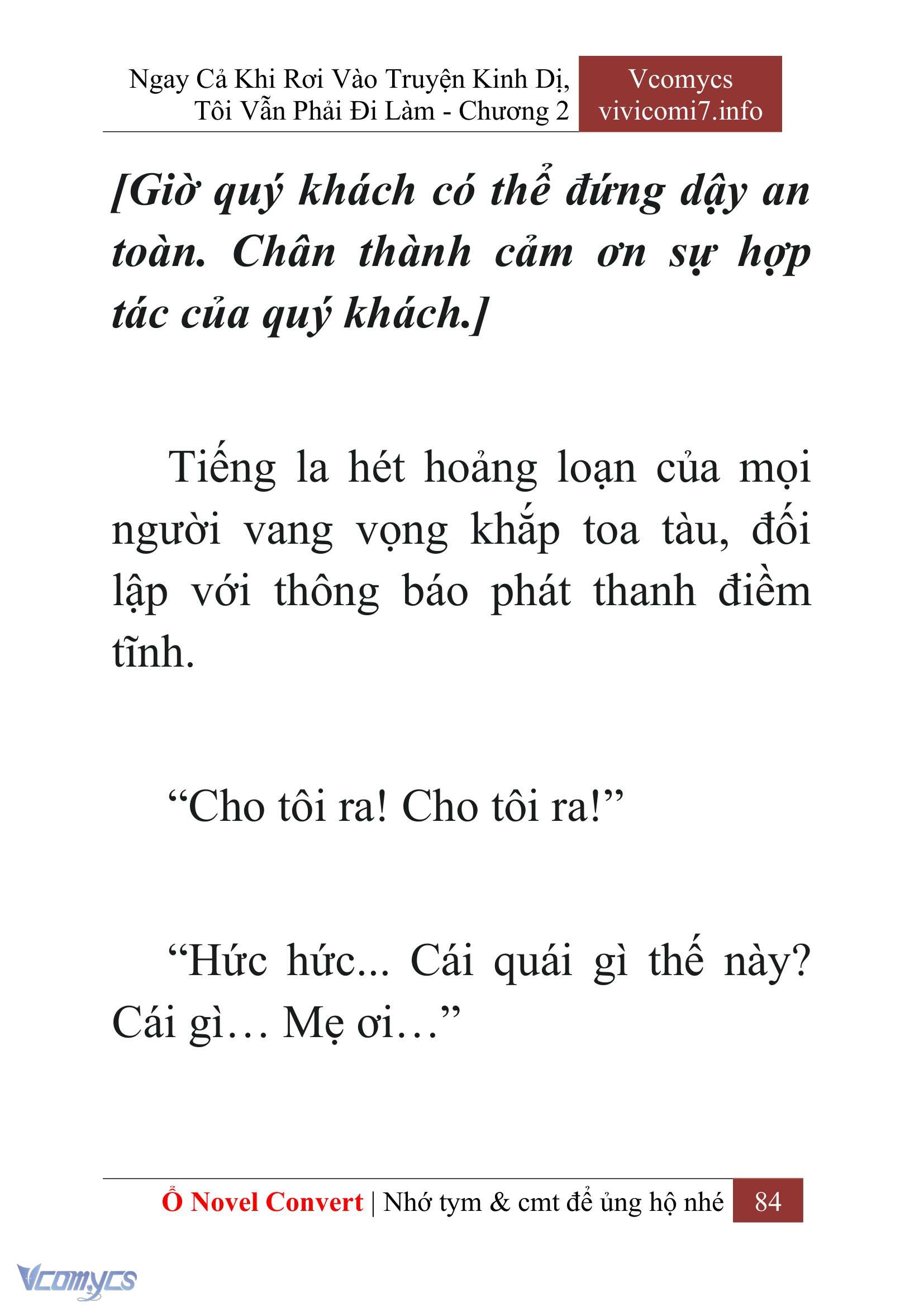 Ngay Cả Khi Rơi Vào Truyện Kinh Dị, Tôi Vẫn Phải Đi Làm - Chương 2

Vcomycs
vivicomi7.info

[Giờ quý khách có thể đứng dậy an toàn. Chân thành cảm ơn sự hợp tác của quý khách.]

Tiếng la hét hoảng loạn của mọi người vang vọng khắp toa tàu, đối lập với thông báo phát thanh điềm tĩnh.

“Cho tôi ra! Cho tôi ra!”

“Hức hức... Cái quái gì thế này? Cái gì… Mẹ ơi…”

Ổ Novel Convert | Nhớ tym & cmt để ủng hộ nhé 84

Vcomycs